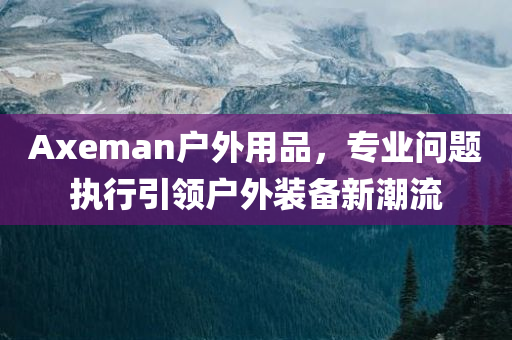 Axeman户外用品，专业问题执行引领户外装备新潮流